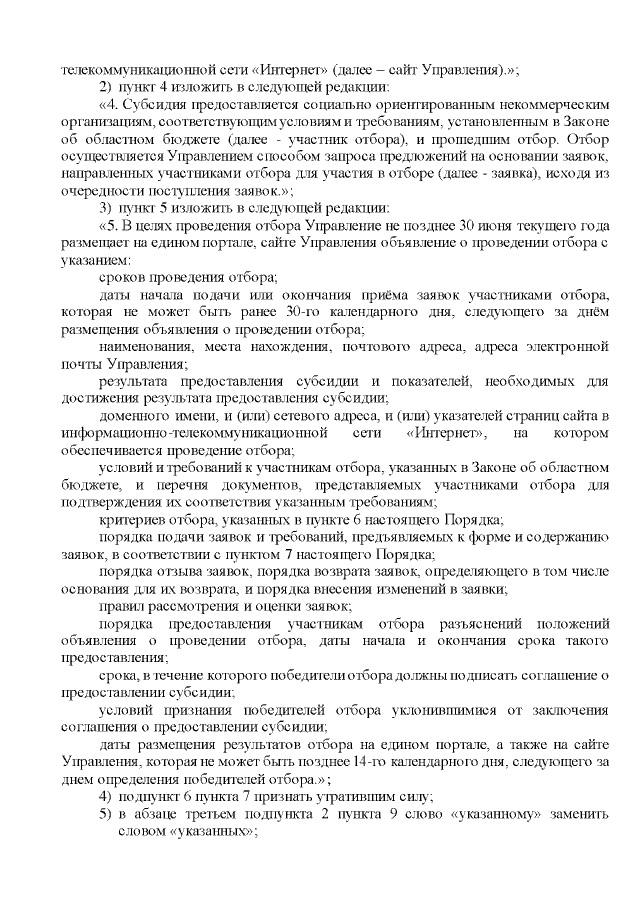 телекоммуникационной сети «Интернет» (далее – сайт Управления).»;

2) пункт 4 изложить в следующей редакции:

«4. Субсидия предоставляется социально ориентированным некоммерческим организациям, соответствующим условиям и требованиям, установленным в Законе об областном бюджете (далее - участник отбора), и прошедшим отбор. Отбор осуществляется Управлением способом запроса предложений на основании заявок, направленных участниками отбора для участия в отборе (далее - заявка), исходя из очередности поступления заявок.»;

3) пункт 5 изложить в следующей редакции:

«5. В целях проведения отбора Управление не позднее 30 июня текущего года размещает на едином портале, сайте Управления объявление о проведении отбора с указанием:

сроков проведения отбора;

даты начала подачи или окончания приёма заявок участниками отбора, которая не может быть ранее 30-го календарного дня, следующего за днём размещения объявления о проведении отбора;

наименования, места нахождения, почтового адреса, адреса электронной почты Управления;

результата предоставления субсидии и показателей, необходимых для достижения результата предоставления субсидии;

доменного имени, и (или) сетевого адреса, и (или) указателей страниц сайта в информационно-телекоммуникационной сети «Интернет», на котором обеспечивается проведение отбора;

условий и требований к участникам отбора, указанных в Законе об областном бюджете, и перечня документов, представляемых участниками отбора для подтверждения их соответствия указанным требованиям;

критериев отбора, указанных в пункте 6 настоящего Порядка;

порядка подачи заявок и требований, предъявляемых к форме и содержанию заявок, в соответствии с пунктом 7 настоящего Порядка;

порядка отзыва заявок, порядка возврата заявок, определяющего в том числе основания для их возврата, и порядка внесения изменений в заявки;

правил рассмотрения и оценки заявок;

порядка предоставления участникам отбора разъяснений положений объявления о проведении отбора, даты начала и окончания срока такого предоставления;

срока, в течение которого победители отбора должны подписать соглашение о предоставлении субсидии;

условий признания победителей отбора уклонившимися от заключения соглашения о предоставлении субсидии;

даты размещения результатов отбора на едином портале, а также на сайте Управления, которая не может быть позднее 14-го календарного дня, следующего за днем определения победителей отбора.»;

4) подпункт 6 пункта 7 признать утратившим силу;

5) в абзаце третьем подпункта 2 пункта 9 слово «указанному» заменить словом «указанных»;